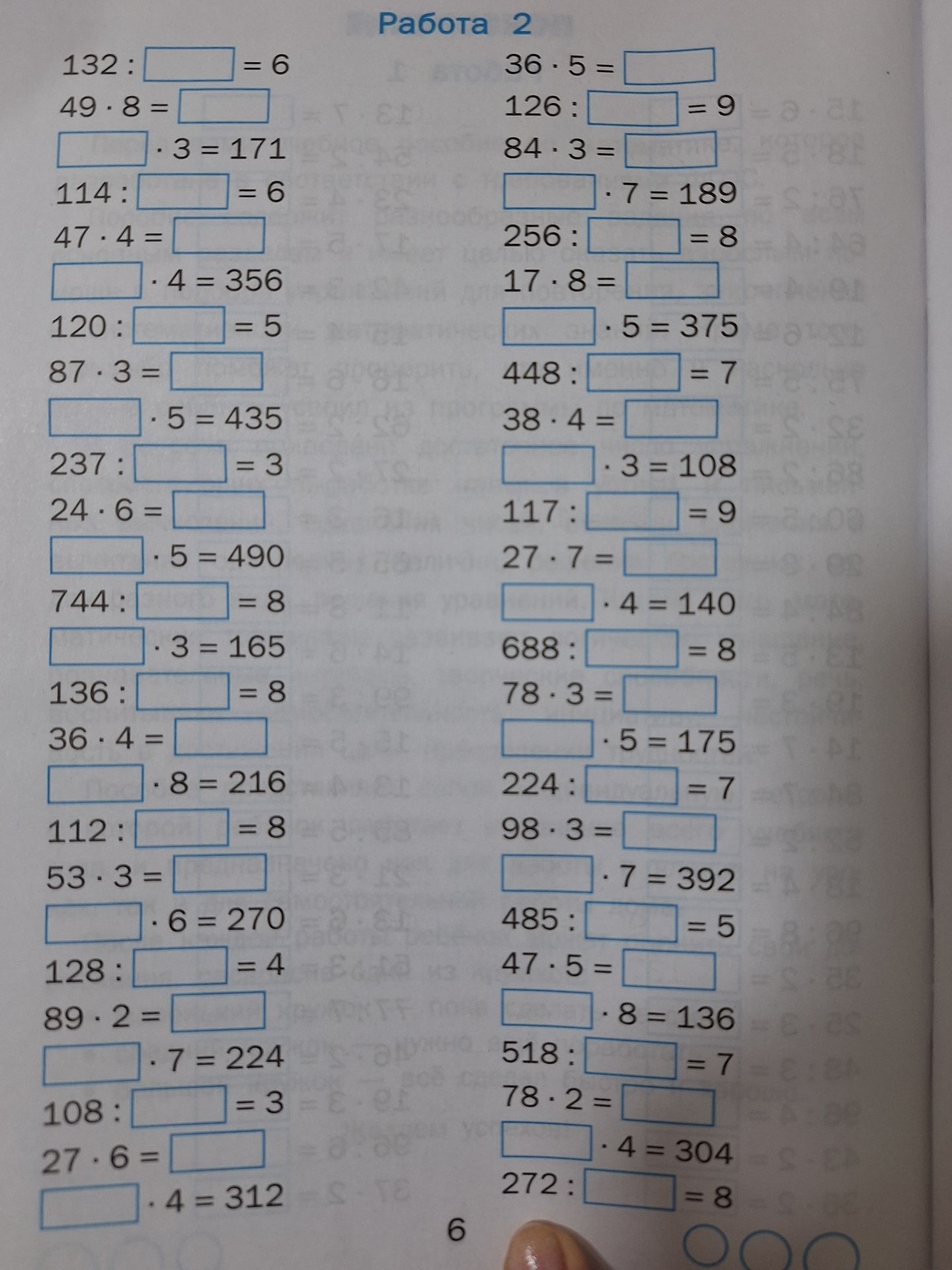 Работа 2

$132 : \square = 6$
$49 \cdot 8 = \square$
$\square \cdot 3 = 171$
$114 : \square = 6$
$47 \cdot 4 = \square$
$\square \cdot 4 = 356$
$120 : \square = 5$
$87 \cdot 3 = \square$
$\square \cdot 5 = 435$
$237 : \square = 3$
$24 \cdot 6 = \square$
$\square \cdot 5 = 490$
$744 : \square = 8$
$\square \cdot 3 = 165$
$136 : \square = 8$
$36 \cdot 4 = \square$
$\square \cdot 8 = 216$
$112 : \square = 8$
$53 \cdot 3 = \square$
$\square \cdot 6 = 270$
$128 : \square = 4$
$89 \cdot 2 = \square$
$\square \cdot 7 = 224$
$108 : \square = 3$
$27 \cdot 6 = \square$
$\square \cdot 4 = 312$

$36 \cdot 5 = \square$
$126 : \square = 9$
$84 \cdot 3 = \square$
$\square \cdot 7 = 189$
$256 : \square = 8$
$17 \cdot 8 = \square$
$\square \cdot 5 = 375$
$448 : \square = 7$
$38 \cdot 4 = \square$
$\square \cdot 3 = 108$
$117 : \square = 9$
$27 \cdot 7 = \square$
$\square \cdot 4 = 140$
$688 : \square = 8$
$78 \cdot 3 = \square$
$\square \cdot 5 = 175$
$224 : \square = 7$
$98 \cdot 3 = \square$
$\square \cdot 7 = 392$
$485 : \square = 5$
$47 \cdot 5 = \square$
$\square \cdot 8 = 136$
$518 : \square = 7$
$78 \cdot 2 = \square$
$\square \cdot 4 = 304$
$272 : \square = 8$

6